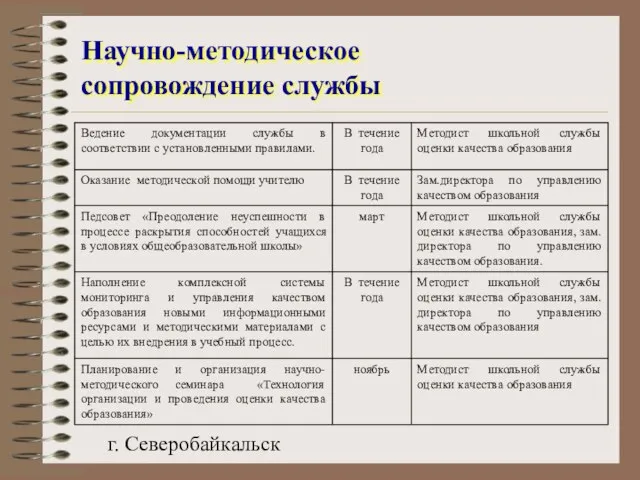 Научно-методическое сопровождение службы

| | | |
|---|---|---|
| Ведение документации службы в соответствии с установленными правилами. | В течение года | Методист школьной службы оценки качества образования |
| Оказание методической помощи учителю | В течение года | Зам.директора по управлению качеством образования |
| Педсовет «Преодоление неуспешности в процессе раскрытия способностей учащихся в условиях общеобразовательной школы» | март | Методист школьной службы оценки качества образования, зам. директора по управлению качеством образования. |
| Наполнение комплексной системы мониторинга и управления качеством образования новыми информационными ресурсами и методическими материалами с целью их внедрения в учебный процесс. | В течение года | Методист школьной службы оценки качества образования, зам. директора по управлению качеством образования |
| Планирование и организация научно-методического семинара «Технология организации и проведения оценки качества образования» | ноябрь | Методист школьной службы оценки качества образования |

г. Северобайкальск